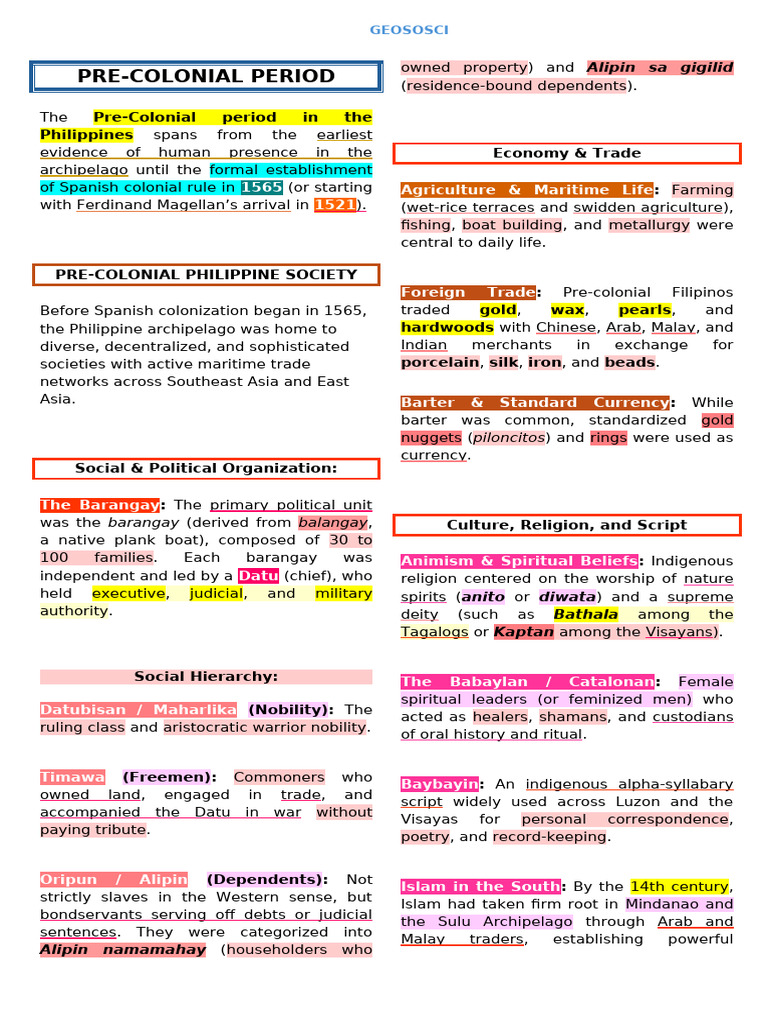 GEOSOSCI

PRE-COLONIAL PERIOD

The Pre-Colonial period in the Philippines spans from the earliest evidence of human presence in the archipelago until the formal establishment of Spanish colonial rule in 1565 (or starting with Ferdinand Magellan's arrival in 1521).

PRE-COLONIAL PHILIPPINE SOCIETY

Before Spanish colonization began in 1565, the Philippine archipelago was home to diverse, decentralized, and sophisticated societies with active maritime trade networks across Southeast Asia and East Asia.

Social & Political Organization:

The Barangay: The primary political unit was the barangay (derived from balangay, a native plank boat), composed of 30 to 100 families. Each barangay was independent and led by a Datu (chief), who held executive, judicial, and military authority.

Social Hierarchy:

Datubisan / Maharlika (Nobility): The ruling class and aristocratic warrior nobility.

Timawa (Freemen): Commoners who owned land, engaged in trade, and accompanied the Datu in war without paying tribute.

Oripun / Alipin (Dependents): Not strictly slaves in the Western sense, but bondservants serving off debts or judicial sentences. They were categorized into Alipin namamahay (householders who owned property) and Alipin sa gigilid (residence-bound dependents).

Economy & Trade

Agriculture & Maritime Life: Farming (wet-rice terraces and swidden agriculture), fishing, boat building, and metallurgy were central to daily life.

Foreign Trade: Pre-colonial Filipinos traded gold, wax, pearls, and hardwoods with Chinese, Arab, Malay, and Indian merchants in exchange for porcelain, silk, iron, and beads.

Barter & Standard Currency: While barter was common, standardized gold nuggets (piloncitos) and rings were used as currency.

Culture, Religion, and Script

Animism & Spiritual Beliefs: Indigenous religion centered on the worship of nature spirits (anito or diwata) and a supreme deity (such as Bathala among the Tagalogs or Kaptan among the Visayans).

The Babaylan / Catalonan: Female spiritual leaders (or feminized men) who acted as healers, shamans, and custodians of oral history and ritual.

Baybayin: An indigenous alpha-syllabary script widely used across Luzon and the Visayas for personal correspondence, poetry, and record-keeping.

Islam in the South: By the 14th century, Islam had taken firm root in Mindanao and the Sulu Archipelago through Arab and Malay traders, establishing powerful